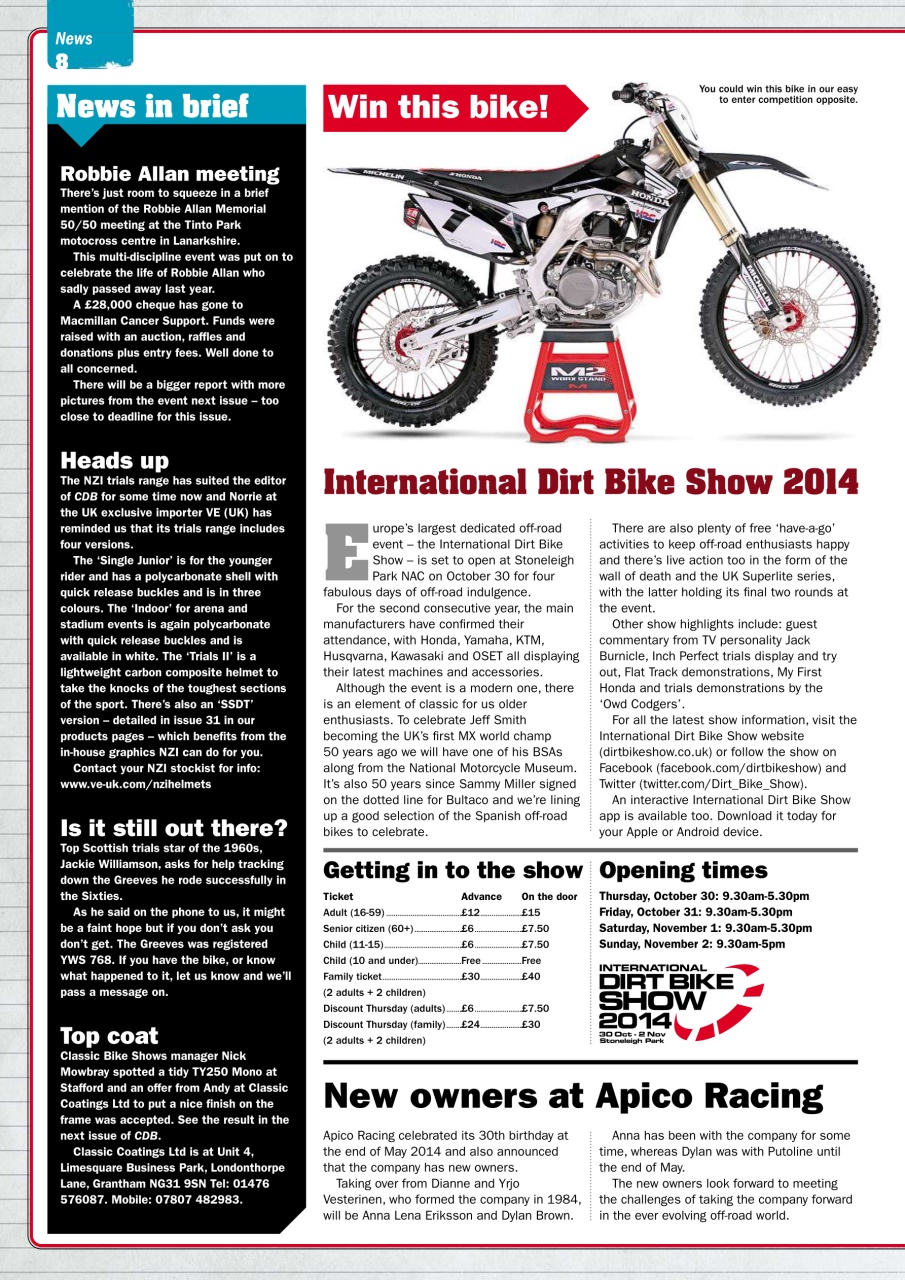 News
8

News in brief

Robbie Allan meeting
There's just room to squeeze in a brief mention of the Robbie Allan Memorial 50/50 meeting at the Tinto Park motocross centre in Lanarkshire.

This multi-discipline event was put on to celebrate the life of Robbie Allan who sadly passed away last year.

A £28,000 cheque has gone to Macmillan Cancer Support. Funds were raised with an auction, raffles and donations plus entry fees. Well done to all concerned.

There will be a bigger report with more pictures from the event next issue – too close to deadline for this issue.

Heads up
The NZI trials range has suited the editor of CDB for some time now and Norrie at the UK exclusive importer VE (UK) has reminded us that its trials range includes four versions.

The 'Single Junior' is for the younger rider and has a polycarbonate shell with quick release buckles and is in three colours. The 'Indoor' for arena and stadium events is again polycarbonate with quick release buckles and is available in white. The 'Trials II' is a lightweight carbon composite helmet to take the knocks of the toughest sections of the sport. There's also an 'SSDT' version – detailed in issue 31 in our products pages – which benefits from the in-house graphics NZI can do for you.

Contact your NZI stockist for info: www.ve-uk.com/nzihelmets

Is it still out there?
Top Scottish trials star of the 1960s, Jackie Williamson, asks for help tracking down the Greeves he rode successfully in the Sixties.

As he said on the phone to us, it might be a faint hope but if you don't ask you don't get. The Greeves was registered YWS 768. If you have the bike, or know what happened to it, let us know and we'll pass a message on.

Top coat
Classic Bike Shows manager Nick Mowbray spotted a tidy TY250 Mono at Stafford and an offer from Andy at Classic Coatings Ltd to put a nice finish on the frame was accepted. See the result in the next issue of CDB.

Classic Coatings Ltd is at Unit 4, Limesquare Business Park, Londonthorpe Lane, Grantham NG31 9SN Tel: 01476 576087. Mobile: 07807 482983.

Win this bike!

You could win this bike in our easy to enter competition opposite.

International Dirt Bike Show 2014

Europe's largest dedicated off-road event – the International Dirt Bike Show – is set to open at Stoneleigh Park NAC on October 30 for four fabulous days of off-road indulgence.

For the second consecutive year, the main manufacturers have confirmed their attendance, with Honda, Yamaha, KTM, Husqvarna, Kawasaki and OSET all displaying their latest machines and accessories.

Although the event is a modern one, there is an element of classic for us older enthusiasts. To celebrate Jeff Smith becoming the UK's first MX world champ 50 years ago we will have one of his BSAs along from the National Motorcycle Museum. It's also 50 years since Sammy Miller signed on the dotted line for Bultaco and we're lining up a good selection of the Spanish off-road bikes to celebrate.

There are also plenty of free 'have-a-go' activities to keep off-road enthusiasts happy and there's live action too in the form of the wall of death and the UK Superlite series, with the latter holding its final two rounds at the event.

Other show highlights include: guest commentary from TV personality Jack Burnicle, Inch Perfect trials display and try out, Flat Track demonstrations, My First Honda and trials demonstrations by the 'Owd Codgers'.

For all the latest show information, visit the International Dirt Bike Show website (dirtbikeshow.co.uk) or follow the show on Facebook (facebook.com/dirtbikeshow) and Twitter (twitter.com/Dirt_Bike_Show).

An interactive International Dirt Bike Show app is available too. Download it today for your Apple or Android device.

Getting in to the show

| Ticket | Advance | On the door |
|---|---|---|
| Adult (16-59) | £12 | £15 |
| Senior citizen (60+) | £6 | £7.50 |
| Child (11-15) | £6 | £7.50 |
| Child (10 and under) | Free | Free |
| Family ticket | £30 | £40 |
| (2 adults + 2 children) | | |
| Discount Thursday (adults) | £6 | £7.50 |
| Discount Thursday (family) | £24 | £30 |
| (2 adults + 2 children) | | |

Opening times
Thursday, October 30: 9.30am-5.30pm
Friday, October 31: 9.30am-5.30pm
Saturday, November 1: 9.30am-5.30pm
Sunday, November 2: 9.30am-5pm

INTERNATIONAL
DIRT BIKE
SHOW
2014
30 Oct - 2 Nov
Stoneleigh Park

New owners at Apico Racing

Apico Racing celebrated its 30th birthday at the end of May 2014 and also announced that the company has new owners.

Taking over from Dianne and Yrjo Vesterinen, who formed the company in 1984, will be Anna Lena Eriksson and Dylan Brown.

Anna has been with the company for some time, whereas Dylan was with Putoline until the end of May.

The new owners look forward to meeting the challenges of taking the company forward in the ever evolving off-road world.